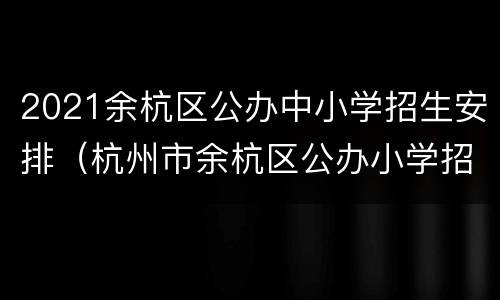 2021余杭区公办中小学招生安排（杭州市余杭区公办小学招